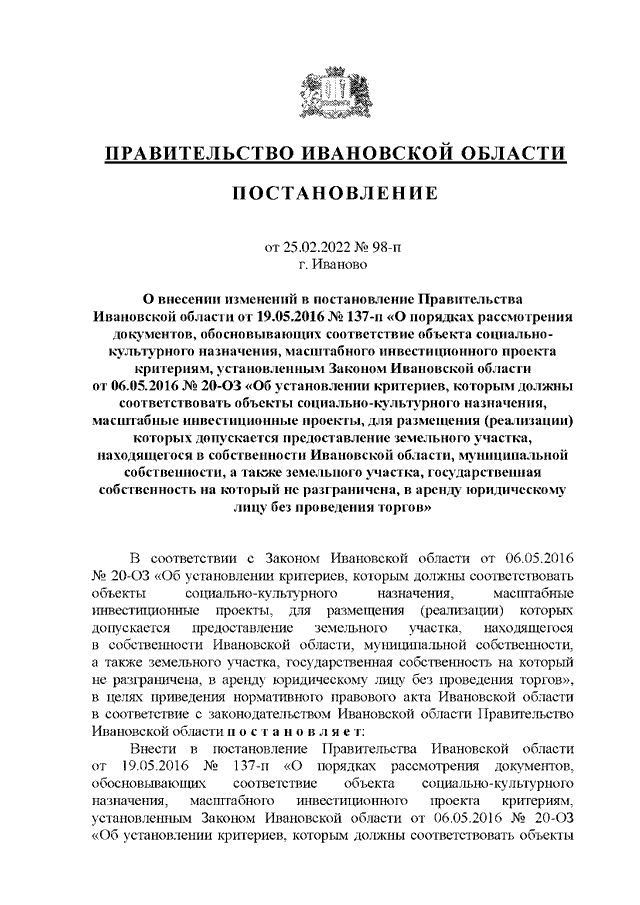 ПРАВИТЕЛЬСТВО ИВАНОВСКОЙ ОБЛАСТИ

ПОСТАНОВЛЕНИЕ

от 25.02.2022 № 98-п
г. Иваново

О внесении изменений в постановление Правительства Ивановской области от 19.05.2016 № 137-п «О порядках рассмотрения документов, обосновывающих соответствие объекта социально-культурного назначения, масштабного инвестиционного проекта критериям, установленным Законом Ивановской области от 06.05.2016 № 20-ОЗ «Об установлении критериев, которым должны соответствовать объекты социально-культурного назначения, масштабные инвестиционные проекты, для размещения (реализации) которых допускается предоставление земельного участка, находящегося в собственности Ивановской области, муниципальной собственности, а также земельного участка, государственная собственность на который не разграничена, в аренду юридическому лицу без проведения торгов»

В соответствии с Законом Ивановской области от 06.05.2016 № 20-ОЗ «Об установлении критериев, которым должны соответствовать объекты социально-культурного назначения, масштабные инвестиционные проекты, для размещения (реализации) которых допускается предоставление земельного участка, находящегося в собственности Ивановской области, муниципальной собственности, а также земельного участка, государственная собственность на который не разграничена, в аренду юридическому лицу без проведения торгов», в целях приведения нормативного правового акта Ивановской области в соответствие с законодательством Ивановской области Правительство Ивановской области п о с т а н о в л я е т:

Внести в постановление Правительства Ивановской области от 19.05.2016 № 137-п «О порядках рассмотрения документов, обосновывающих соответствие объекта социально-культурного назначения, масштабного инвестиционного проекта критериям, установленным Законом Ивановской области от 06.05.2016 № 20-ОЗ «Об установлении критериев, которым должны соответствовать объекты